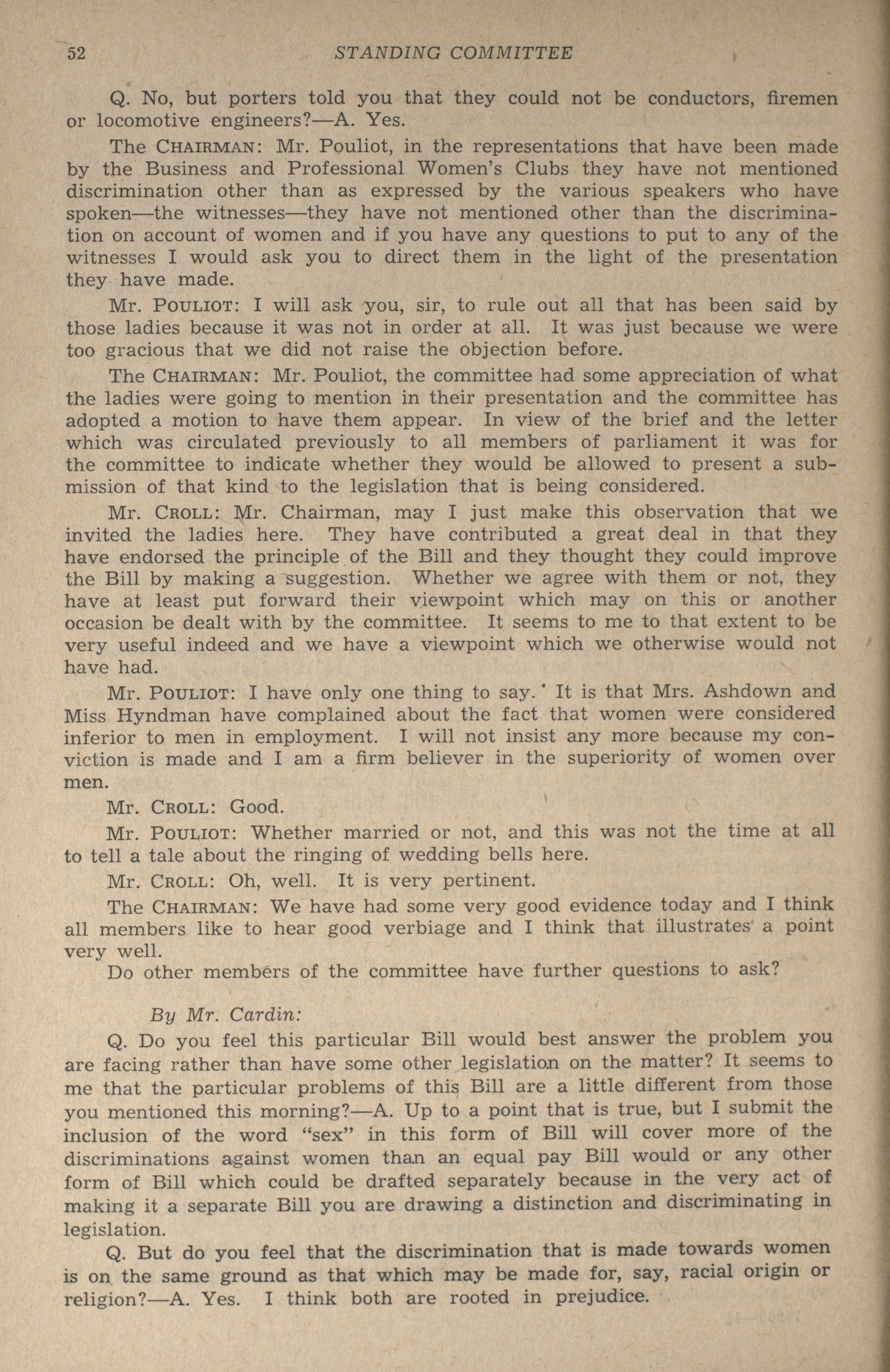 52 STANDING COMMITTEE

Q. No, but porters told you that they could not be conductors, firemen or locomotive engineers?—A. Yes.

The CHAIRMAN: Mr. Pouliot, in the representations that have been made by the Business and Professional Women's Clubs they have not mentioned discrimination other than as expressed by the various speakers who have spoken—the witnesses—they have not mentioned other than the discrimination on account of women and if you have any questions to put to any of the witnesses I would ask you to direct them in the light of the presentation they have made.

Mr. POULIOT: I will ask you, sir, to rule out all that has been said by those ladies because it was not in order at all. It was just because we were too gracious that we did not raise the objection before.

The CHAIRMAN: Mr. Pouliot, the committee had some appreciation of what the ladies were going to mention in their presentation and the committee has adopted a motion to have them appear. In view of the brief and the letter which was circulated previously to all members of parliament it was for the committee to indicate whether they would be allowed to present a submission of that kind to the legislation that is being considered.

Mr. CROLL: Mr. Chairman, may I just make this observation that we invited the ladies here. They have contributed a great deal in that they have endorsed the principle of the Bill and they thought they could improve the Bill by making a suggestion. Whether we agree with them or not, they have at least put forward their viewpoint which may on this or another occasion be dealt with by the committee. It seems to me to that extent to be very useful indeed and we have a viewpoint which we otherwise would not have had.

Mr. POULIOT: I have only one thing to say. It is that Mrs. Ashdown and Miss Hyndman have complained about the fact that women were considered inferior to men in employment. I will not insist any more because my conviction is made and I am a firm believer in the superiority of women over men.

Mr. CROLL: Good.

Mr. POULIOT: Whether married or not, and this was not the time at all to tell a tale about the ringing of wedding bells here.

Mr. CROLL: Oh, well. It is very pertinent.

The CHAIRMAN: We have had some very good evidence today and I think all members like to hear good verbiage and I think that illustrates a point very well.

Do other members of the committee have further questions to ask?

By Mr. Cardin:

Q. Do you feel this particular Bill would best answer the problem you are facing rather than have some other legislation on the matter? It seems to me that the particular problems of this Bill are a little different from those you mentioned this morning?—A. Up to a point that is true, but I submit the inclusion of the word "sex" in this form of Bill will cover more of the discriminations against women than an equal pay Bill would or any other form of Bill which could be drafted separately because in the very act of making it a separate Bill you are drawing a distinction and discriminating in legislation.

Q. But do you feel that the discrimination that is made towards women is on the same ground as that which may be made for, say, racial origin or religion?—A. Yes. I think both are rooted in prejudice.